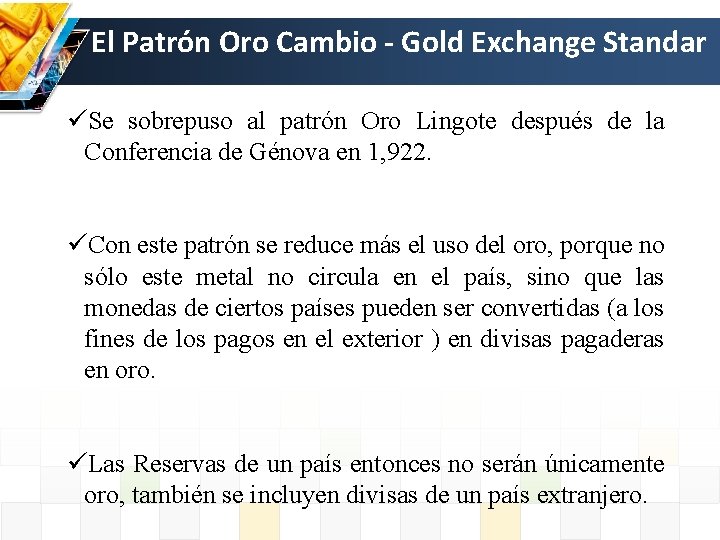 El Patrón Oro Cambio - Gold Exchange Standar

✓Se sobrepuso al patrón Oro Lingote después de la Conferencia de Génova en 1,922.

✓Con este patrón se reduce más el uso del oro, porque no sólo este metal no circula en el país, sino que las monedas de ciertos países pueden ser convertidas (a los fines de los pagos en el exterior ) en divisas pagaderas en oro.

✓Las Reservas de un país entonces no serán únicamente oro, también se incluyen divisas de un país extranjero.